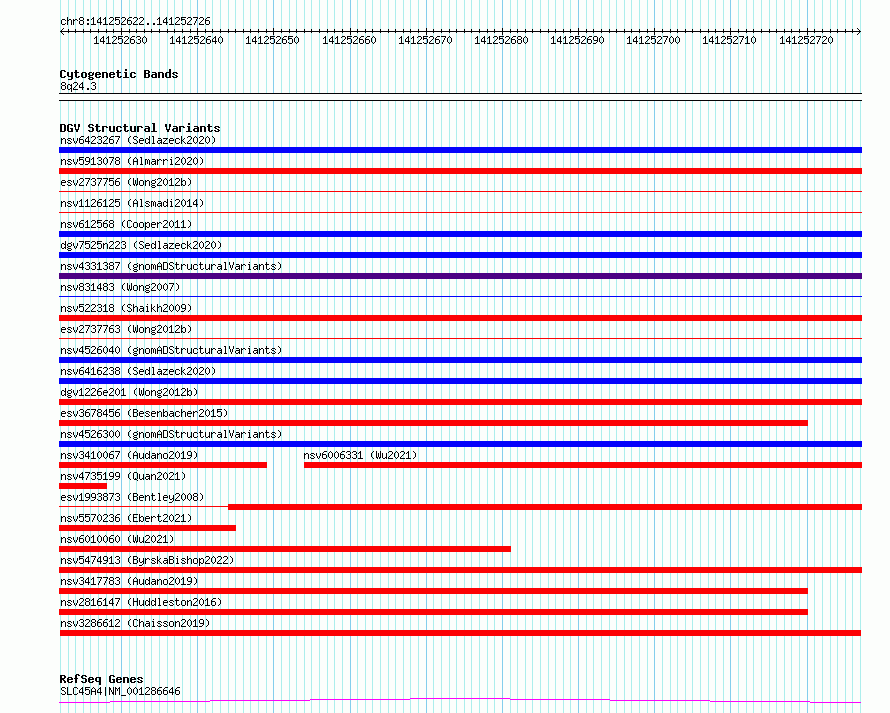 chr8:141252622..141252726

141252630 141252640 141252650 141252660 141252670 141252680 141252690 141252700 141252710 141252720

Cytogenetic Bands
8q24.3

DGV Structural Variants
nsv6423267 (Sedlazeck2020)
nsv5913078 (Almarri2020)
esv2737756 (Wong2012b)
nsv1126125 (Alsmadi2014)
nsv612568 (Cooper2011)
dgv7525n223 (Sedlazeck2020)
nsv4331387 (gnomADStructuralVariants)
nsv831483 (Wong2007)
nsv522318 (Shaikh2009)
esv2737763 (Wong2012b)
nsv4526040 (gnomADStructuralVariants)
nsv6416238 (Sedlazeck2020)
dgv1226e201 (Wong2012b)
esv3678456 (Besenbacher2015)
nsv4526300 (gnomADStructuralVariants)
nsv3410067 (Audano2019)
nsv6006331 (Wu2021)
nsv4735199 (Quan2021)
esv1993873 (Bentley2008)
nsv5570236 (Ebert2021)
nsv6010060 (Wu2021)
nsv5474913 (ByrskaBishop2022)
nsv3417783 (Audano2019)
nsv2816147 (Huddleston2016)
nsv3286612 (Chaisson2019)

RefSeq Genes
SLC45A4|NM_001286646